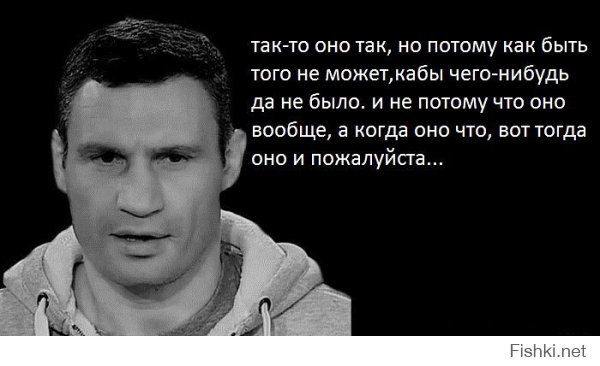 так-то оно так, но потому как быть того не может,кабы чего-нибудь да не было. и не потому что оно вообще, а когда оно что, вот тогда оно и пожалуйста...

Fishki.net